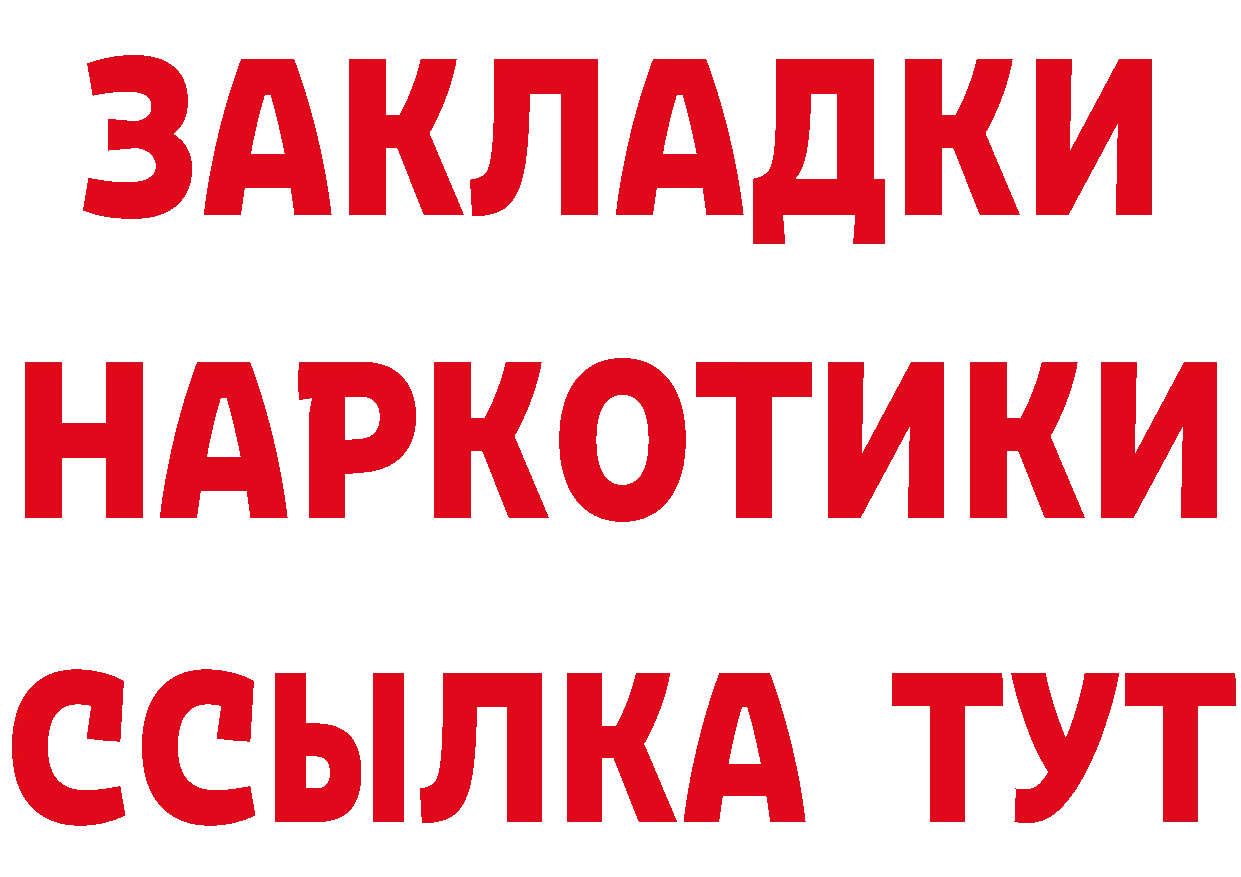 ЗАКЛАДКИ
НАРКОТИКИ
ССЫЛКА ТУТ